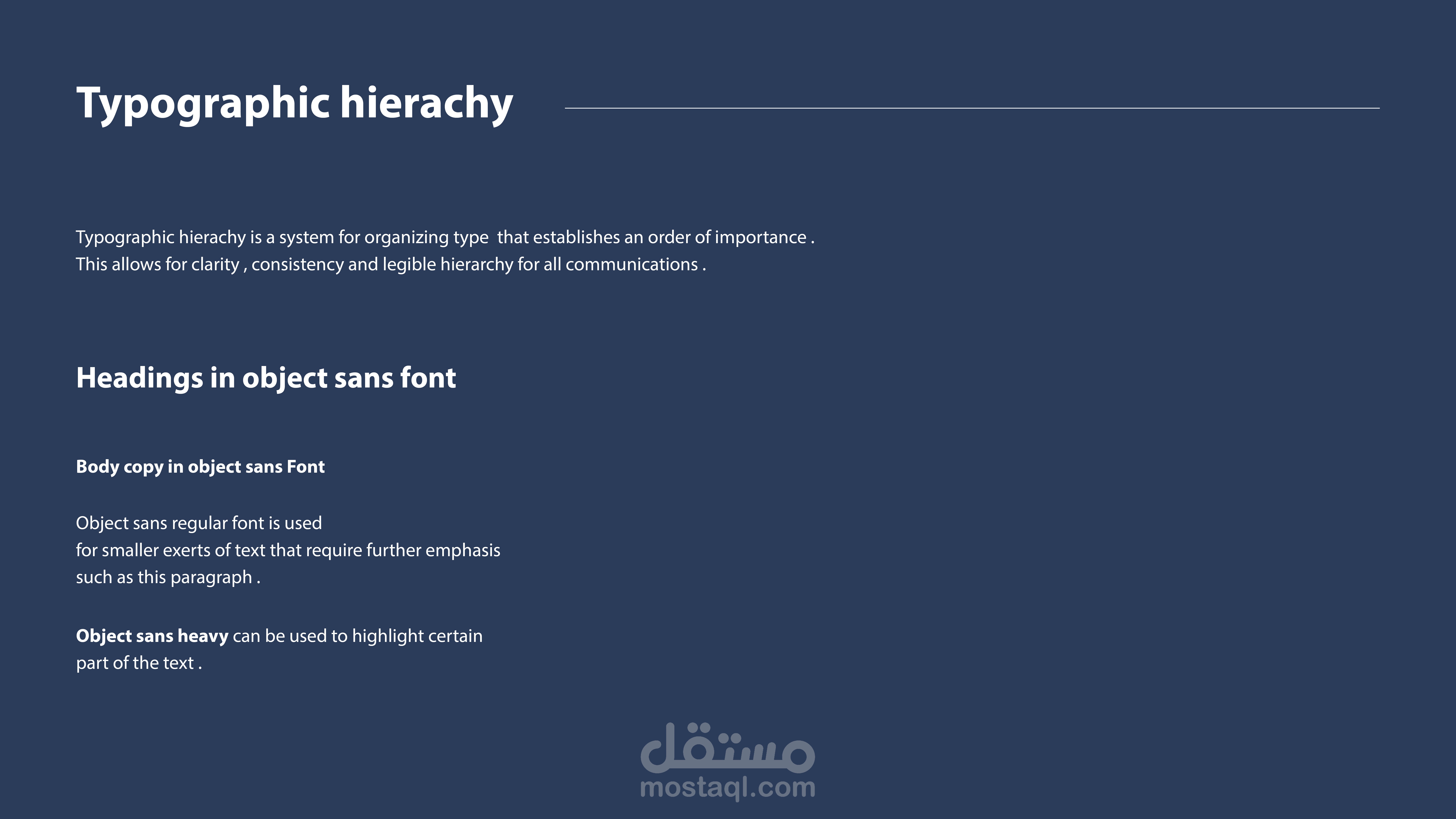 Typographic hierachy

Typographic hierachy is a system for organizing type that establishes an order of importance . This allows for clarity , consistency and legible hierarchy for all communications .

Headings in object sans font

Body copy in object sans Font

Object sans regular font is used for smaller exerts of text that require further emphasis such as this paragraph .

Object sans heavy can be used to highlight certain part of the text .

مستقل
mostaql.com